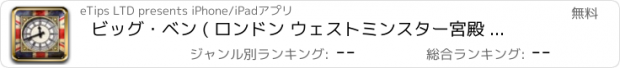 eTips LTD presents iPhone/iPadアプリ

無料

ビッグ・ベン ( ロンドン ウェストミンスター宮殿 ...

ジャンル別ランキング: --

総合ランキング: --